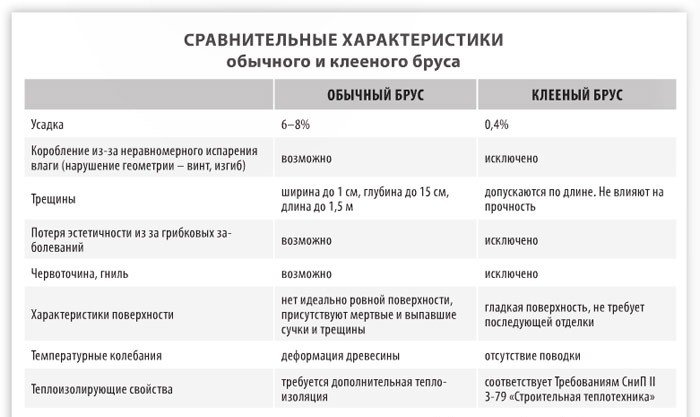 СРАВНИТЕЛЬНЫЕ ХАРАКТЕРИСТИКИ
обычного и клееного бруса

| | ОБЫЧНЫЙ БРУС | КЛЕЕНЫЙ БРУС |
|---|---|---|
| Усадка | 6–8% | 0,4% |
| Коробление из-за неравномерного испарения влаги (нарушение геометрии – винт, изгиб) | возможно | исключено |
| Трещины | ширина до 1 см, глубина до 15 см, длина до 1,5 м | допускаются по длине. Не влияют на прочность |
| Потеря эстетичности из за грибковых заболеваний | возможно | исключено |
| Червоточина, гниль | возможно | исключено |
| Характеристики поверхности | нет идеально ровной поверхности, присутствуют мертвые и выпавшие сучки и трещины | гладкая поверхность, не требует последующей отделки |
| Температурные колебания | деформация древесины | отсутствие поводки |
| Теплоизолирующие свойства | требуется дополнительная теплоизоляция | соответствует Требованиям СниП II 3-79 «Строительная теплотехника» |